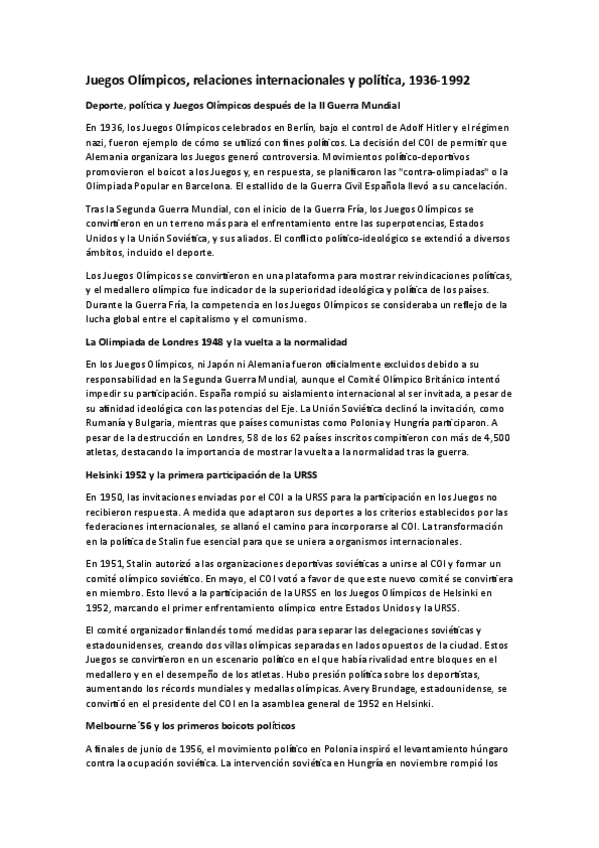 Juegos Olímpicos, relaciones internacionales y política, 1936-1992

Deporte, política y Juegos Olímpicos después de la II Guerra Mundial

En 1936, los Juegos Olímpicos celebrados en Berlín, bajo el control de Adolf Hitler y el régimen nazi, fueron ejemplo de cómo se utilizó con fines políticos. La decisión del COI de permitir que Alemania organizara los Juegos generó controversia. Movimientos político-deportivos promovieron el boicot a los Juegos y, en respuesta, se planificaron las "contra-olimpiadas" o la Olimpiada Popular en Barcelona. El estallido de la Guerra Civil Española llevó a su cancelación.

Tras la Segunda Guerra Mundial, con el inicio de la Guerra Fría, los Juegos Olímpicos se convirtieron en un terreno más para el enfrentamiento entre las superpotencias, Estados Unidos y la Unión Soviética, y sus aliados. El conflicto político-ideológico se extendió a diversos ámbitos, incluido el deporte.

Los Juegos Olímpicos se convirtieron en una plataforma para mostrar reivindicaciones políticas, y el medallero olímpico fue indicador de la superioridad ideológica y política de los países. Durante la Guerra Fría, la competencia en los Juegos Olímpicos se consideraba un reflejo de la lucha global entre el capitalismo y el comunismo.

La Olimpiada de Londres 1948 y la vuelta a la normalidad

En los Juegos Olímpicos, ni Japón ni Alemania fueron oficialmente excluidos debido a su responsabilidad en la Segunda Guerra Mundial, aunque el Comité Olímpico Británico intentó impedir su participación. España rompió su aislamiento internacional al ser invitada, a pesar de su afinidad ideológica con las potencias del Eje. La Unión Soviética declinó la invitación, como Rumanía y Bulgaria, mientras que países comunistas como Polonia y Hungría participaron. A pesar de la destrucción en Londres, 58 de los 62 países inscritos compitieron con más de 4,500 atletas, destacando la importancia de mostrar la vuelta a la normalidad tras la guerra.

Helsinki 1952 y la primera participación de la URSS

En 1950, las invitaciones enviadas por el COI a la URSS para la participación en los Juegos no recibieron respuesta. A medida que adaptaron sus deportes a los criterios establecidos por las federaciones internacionales, se allanó el camino para incorporarse al COI. La transformación en la política de Stalin fue esencial para que se uniera a organismos internacionales.

En 1951, Stalin autorizó a las organizaciones deportivas soviéticas a unirse al COI y formar un comité olímpico soviético. En mayo, el COI votó a favor de que este nuevo comité se convirtiera en miembro. Esto llevó a la participación de la URSS en los Juegos Olímpicos de Helsinki en 1952, marcando el primer enfrentamiento olímpico entre Estados Unidos y la URSS.

El comité organizador finlandés tomó medidas para separar las delegaciones soviéticas y estadounidenses, creando dos villas olímpicas separadas en lados opuestos de la ciudad. Estos Juegos se convirtieron en un escenario político en el que había rivalidad entre bloques en el medallero y en el desempeño de los atletas. Hubo presión política sobre los deportistas, aumentando los récords mundiales y medallas olímpicas. Avery Brundage, estadounidense, se convirtió en el presidente del COI en la asamblea general de 1952 en Helsinki.

Melbourne´56 y los primeros boicots políticos

A finales de junio de 1956, el movimiento político en Polonia inspiró el levantamiento húngaro contra la ocupación soviética. La intervención soviética en Hungría en noviembre rompió los